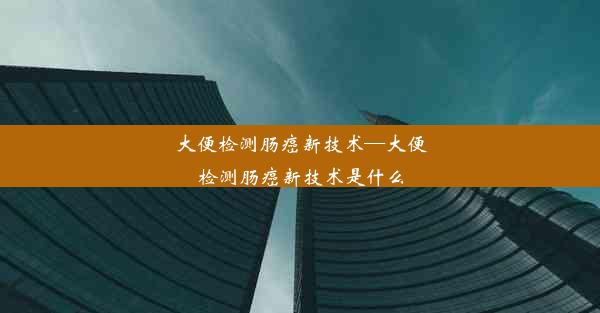 大便检测肠癌新技术—大便检测肠癌新技术是什么